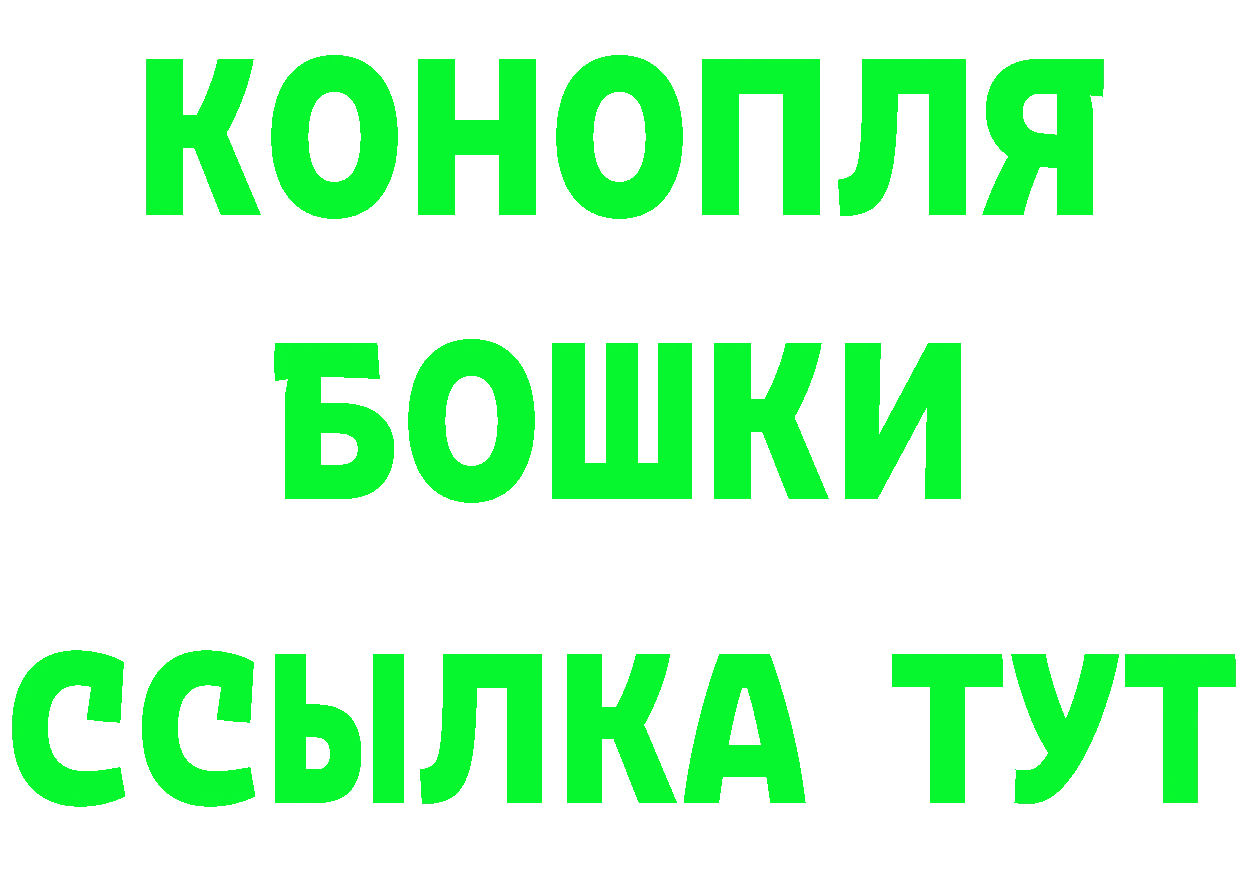 КОНОПЛЯ
БОШКИ
ССЫЛКА ТУТ